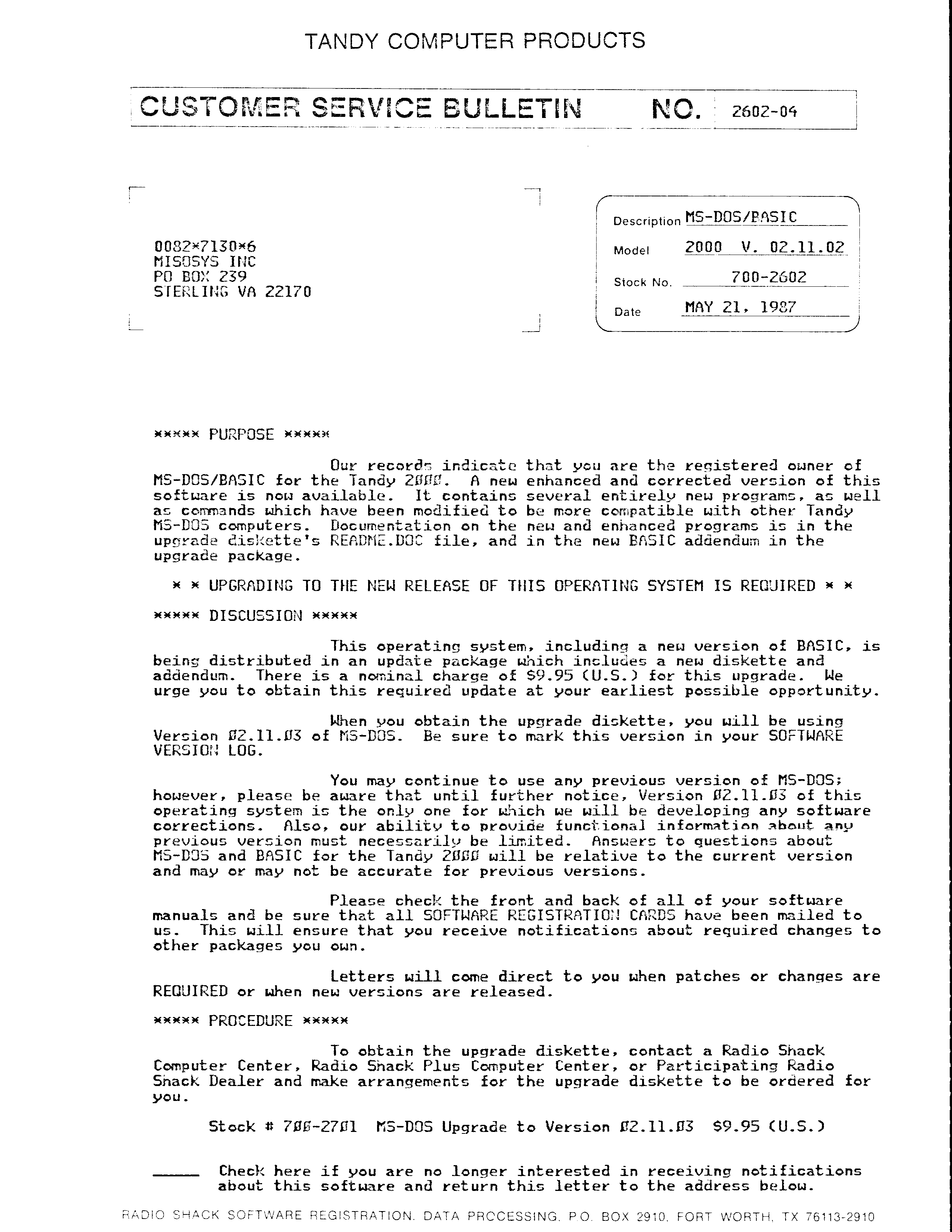 TANDY COMPUTER PRODUCTS

CUSTOMER SERVICE BULLETIN NO. 2602-04

0082*7130*6
MISOSYS INC
PO BOX 239
STERLING VA 22170

Description MS-DOS/BASIC
Model 2000 V. 02.11.02
Stock No. 700-2602
Date MAY 21, 1987

***** PURPOSE *****

Our records indicate that you are the registered owner of MS-DOS/BASIC for the Tandy 2000. A new enhanced and corrected version of this software is now available. It contains several entirely new programs, as well as commands which have been modified to be more compatible with other Tandy MS-DOS computers. Documentation on the new and enhanced programs is in the upgrade diskette's README.DOC file, and in the new BASIC addendum in the upgrade package.

* * UPGRADING TO THE NEW RELEASE OF THIS OPERATING SYSTEM IS REQUIRED * *

***** DISCUSSION *****

This operating system, including a new version of BASIC, is being distributed in an update package which includes a new diskette and addendum. There is a nominal charge of $9.95 (U.S.) for this upgrade. We urge you to obtain this required update at your earliest possible opportunity.

When you obtain the upgrade diskette, you will be using Version 02.11.03 of MS-DOS. Be sure to mark this version in your SOFTWARE VERSION LOG.

You may continue to use any previous version of MS-DOS; however, please be aware that until further notice, Version 02.11.03 of this operating system is the only one for which we will be developing any software corrections. Also, our ability to provide functional information about any previous version must necessarily be limited. Answers to questions about MS-DOS and BASIC for the Tandy 2000 will be relative to the current version and may or may not be accurate for previous versions.

Please check the front and back of all of your software manuals and be sure that all SOFTWARE REGISTRATION CARDS have been mailed to us. This will ensure that you receive notifications about required changes to other packages you own.

Letters will come direct to you when patches or changes are REQUIRED or when new versions are released.

***** PROCEDURE *****

To obtain the upgrade diskette, contact a Radio Shack Computer Center, Radio Shack Plus Computer Center, or Participating Radio Shack Dealer and make arrangements for the upgrade diskette to be ordered for you.

Stock # 700-2701 MS-DOS Upgrade to Version 02.11.03 $9.95 (U.S.)

_____ Check here if you are no longer interested in receiving notifications about this software and return this letter to the address below.

RADIO SHACK SOFTWARE REGISTRATION, DATA PROCESSING, P.O. BOX 2910, FORT WORTH, TX 76113-2910